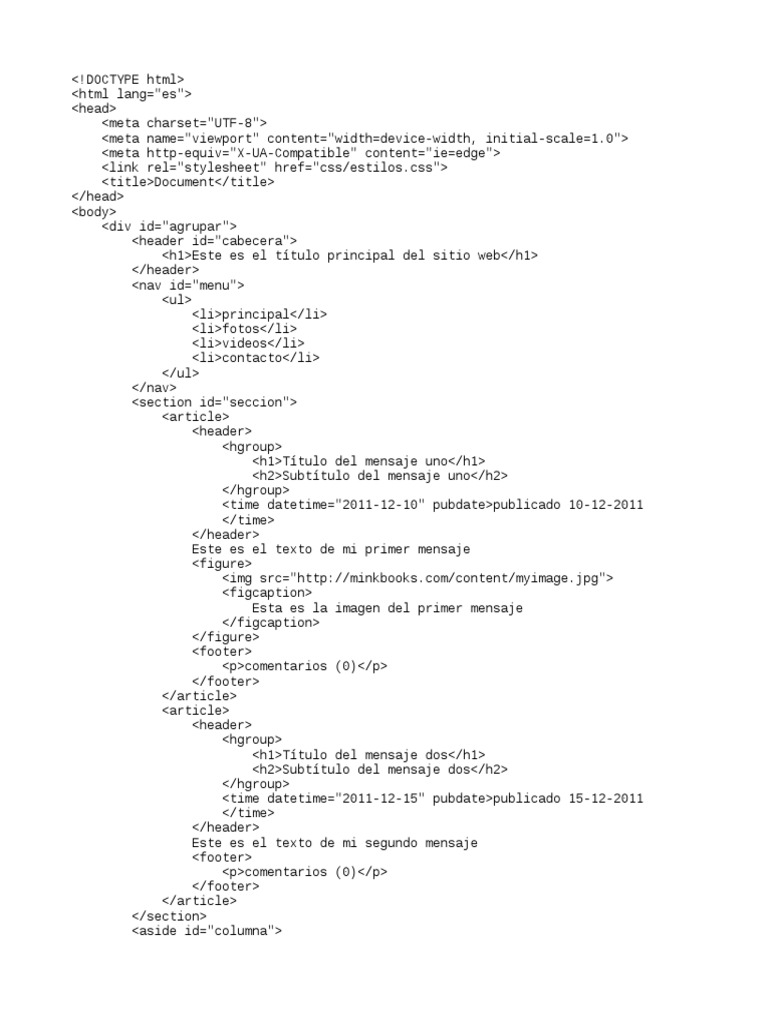 <!DOCTYPE html>
<html lang="es">
<head>
    <meta charset="UTF-8">
    <meta name="viewport" content="width=device-width, initial-scale=1.0">
    <meta http-equiv="X-UA-Compatible" content="ie=edge">
    <link rel="stylesheet" href="css/estilos.css">
    <title>Document</title>
</head>
<body>
    <div id="agrupar">
        <header id="cabecera">
            <h1>Este es el título principal del sitio web</h1>
        </header>
        <nav id="menu">
            <ul>
                <li>principal</li>
                <li>fotos</li>
                <li>videos</li>
                <li>contacto</li>
            </ul>
        </nav>
        <section id="seccion">
            <article>
                <header>
                    <hgroup>
                        <h1>Título del mensaje uno</h1>
                        <h2>Subtítulo del mensaje uno</h2>
                    </hgroup>
                    <time datetime="2011-12-10" pubdate>publicado 10-12-2011
                    </time>
                </header>
                Este es el texto de mi primer mensaje
                <figure>
                    <img src="http://minkbooks.com/content/myimage.jpg">
                    <figcaption>
                        Esta es la imagen del primer mensaje
                    </figcaption>
                </figure>
                <footer>
                    <p>comentarios (0)</p>
                </footer>
            </article>
            <article>
                <header>
                    <hgroup>
                        <h1>Título del mensaje dos</h1>
                        <h2>Subtítulo del mensaje dos</h2>
                    </hgroup>
                    <time datetime="2011-12-15" pubdate>publicado 15-12-2011
                    </time>
                </header>
                Este es el texto de mi segundo mensaje
                <footer>
                    <p>comentarios (0)</p>
                </footer>
            </article>
        </section>
        <aside id="columna">